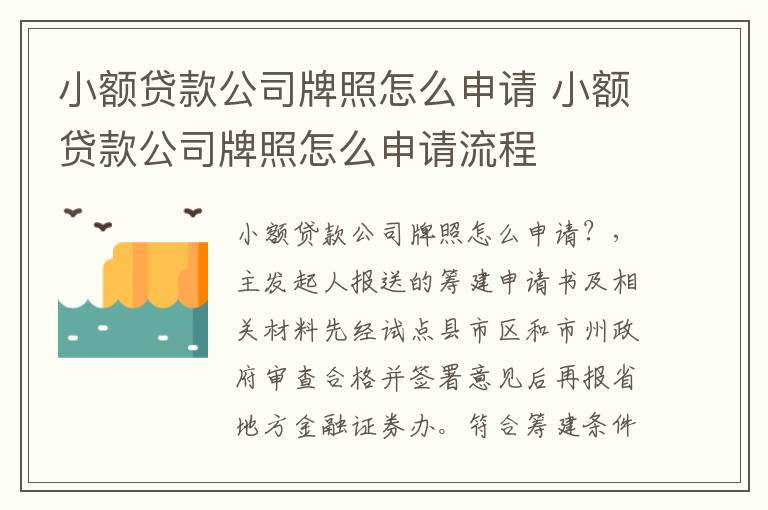 小额贷款公司牌照怎么申请 小额贷款公司牌照怎么申请流程

小额贷款公司牌照怎么申请？，主发起人报送的筹建申请书及相关材料先经试点县市区和市州政府审查合格并签署意见后再报省地方金融证券办。符合筹建条件